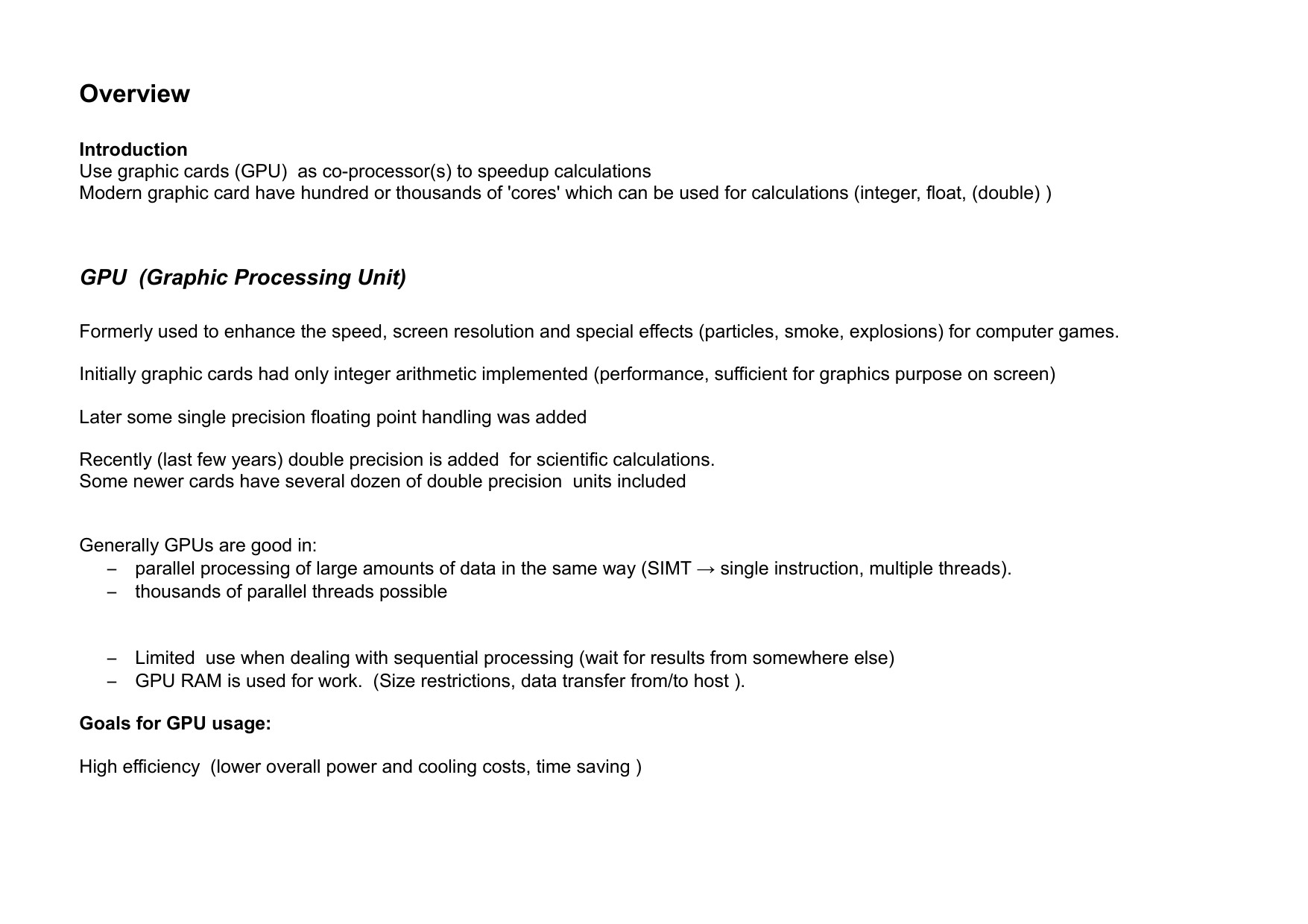 Overview

Introduction
Use graphic cards (GPU) as co-processor(s) to speedup calculations
Modern graphic card have hundred or thousands of 'cores' which can be used for calculations (integer, float, (double) )

GPU (Graphic Processing Unit)

Formerly used to enhance the speed, screen resolution and special effects (particles, smoke, explosions) for computer games.

Initially graphic cards had only integer arithmetic implemented (performance, sufficient for graphics purpose on screen)

Later some single precision floating point handling was added

Recently (last few years) double precision is added for scientific calculations.
Some newer cards have several dozen of double precision units included

Generally GPUs are good in:
– parallel processing of large amounts of data in the same way (SIMT → single instruction, multiple threads).
– thousands of parallel threads possible

– Limited use when dealing with sequential processing (wait for results from somewhere else)
– GPU RAM is used for work. (Size restrictions, data transfer from/to host ).

Goals for GPU usage:

High efficiency (lower overall power and cooling costs, time saving )